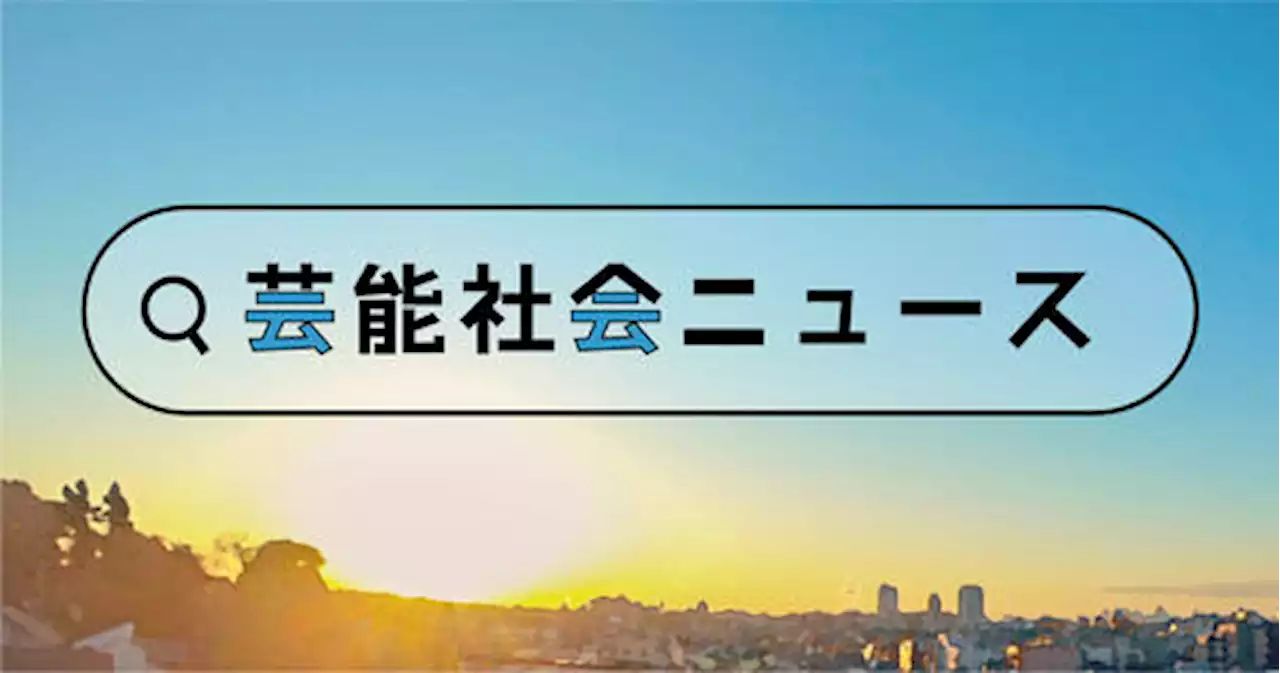 芸能社会ニュース